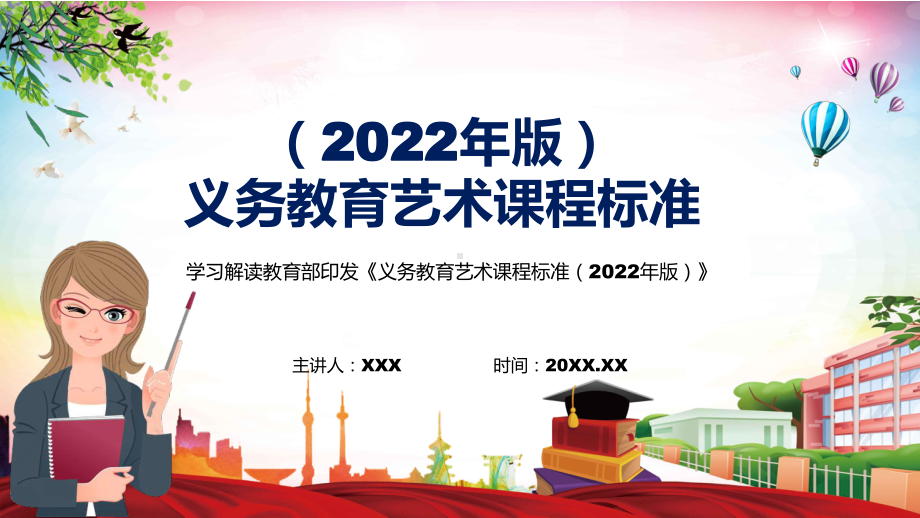 （2022年版）
义务教育艺术课程标准

学习解读教育部印发《义务教育艺术课程标准（2022年版）》

主讲人：XXX

时间：20XX.XX